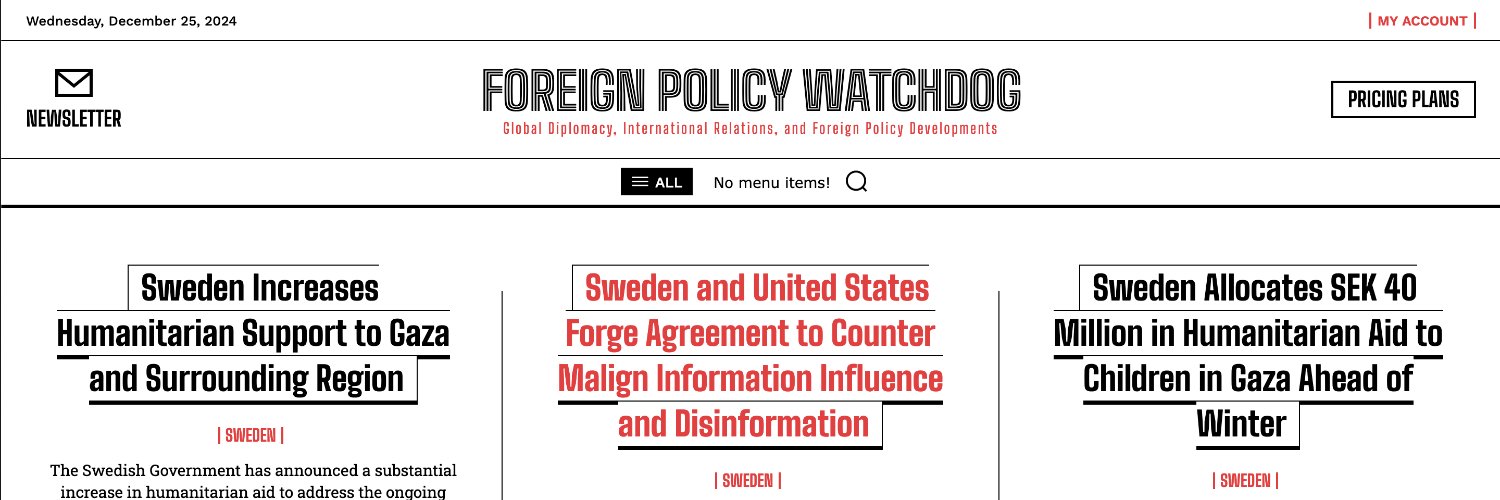 Wednesday, December 25, 2024

| MY ACCOUNT |

NEWSLETTER

FOREIGN POLICY WATCHDOG

Global Diplomacy, International Relations, and Foreign Policy Developments

PRICING PLANS

ALL

No menu items!

Sweden Increases Humanitarian Support to Gaza and Surrounding Region

| SWEDEN |

The Swedish Government has announced a substantial increase in humanitarian aid to address the ongoing

Sweden and United States Forge Agreement to Counter Malign Information Influence and Disinformation

| SWEDEN |

Sweden Allocates SEK 40 Million in Humanitarian Aid to Children in Gaza Ahead of Winter

| SWEDEN |